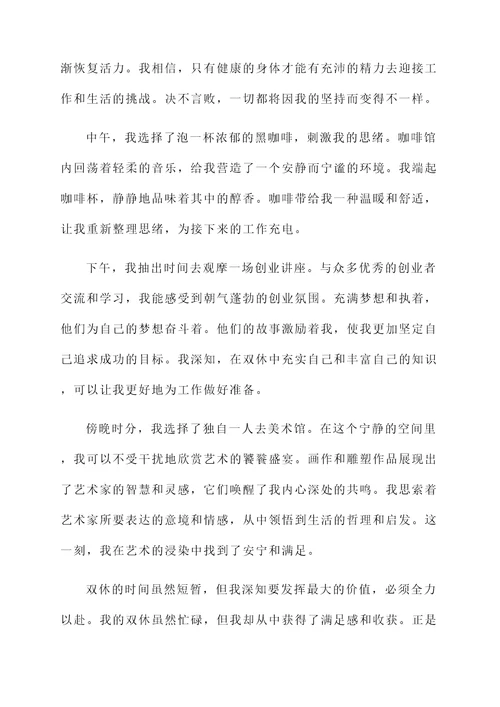 渐恢复活力。我相信，只有健康的身体才能有充沛的精力去迎接工作和生活的挑战。决不言败，一切都将因我的坚持而变得不一样。

中午，我选择了泡一杯浓郁的黑咖啡，刺激我的思绪。咖啡馆内回荡着轻柔的音乐，给我营造了一个安静而宁谧的环境。我端起咖啡杯，静静地品味着其中的醇香。咖啡带给我一种温暖和舒适，让我重新整理思绪，为接下来的工作充电。

下午，我抽出时间去观摩一场创业讲座。与众多优秀的创业者交流和学习，我能感受到朝气蓬勃的创业氛围。充满梦想和执着，他们为自己的梦想奋斗着。他们的故事激励着我，使我更加坚定自己追求成功的目标。我深知，在双休中充实自己和丰富自己的知识，可以让我更好地为工作做好准备。

傍晚时分，我选择了独自一人去美术馆。在这个宁静的空间里，我可以不受干扰地欣赏艺术的饕餮盛宴。画作和雕塑作品展现出了艺术家的智慧和灵感，它们唤醒了我内心深处的共鸣。我思索着艺术家所要表达的意境和情感，从中领悟到生活的哲理和启发。这一刻，我在艺术的浸染中找到了安宁和满足。

双休的时间虽然短暂，但我深知要发挥最大的价值，必须全力以赴。我的双休虽然忙碌，但我却从中获得了满足感和收获。正是